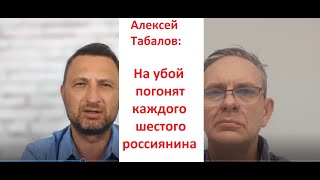 Алексей Табалов:

На убой погонят каждого шестого россиянина